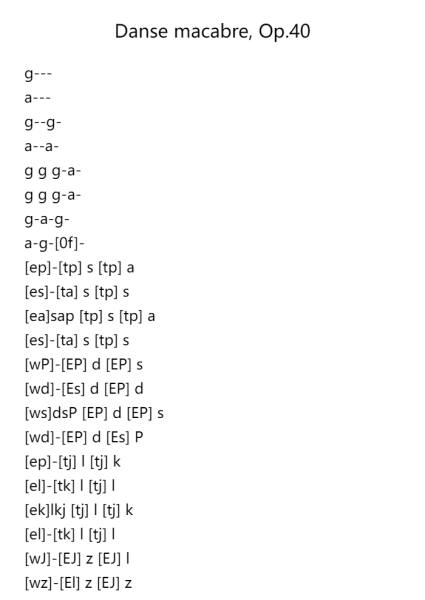 Danse macabre, Op.40

g---
a---
g--g-
a--a-
g g g-a-
g g g-a-
g-a-g-
a-g-[0f]-
[ep]-[tp] s [tp] a
[es]-[ta] s [tp] s
[ea]sap [tp] s [tp] a
[es]-[ta] s [tp] s
[wP]-[EP] d [EP] s
[wd]-[Es] d [EP] d
[ws]dsP [EP] d [EP] s
[wd]-[EP] d [Es] P
[ep]-[tj] l [tj] k
[el]-[tk] l [tj] l
[ek]lkj [tj] l [tj] k
[el]-[tk] l [tj] l
[wJ]-[EJ] z [EJ] l
[wz]-[El] z [EJ] z